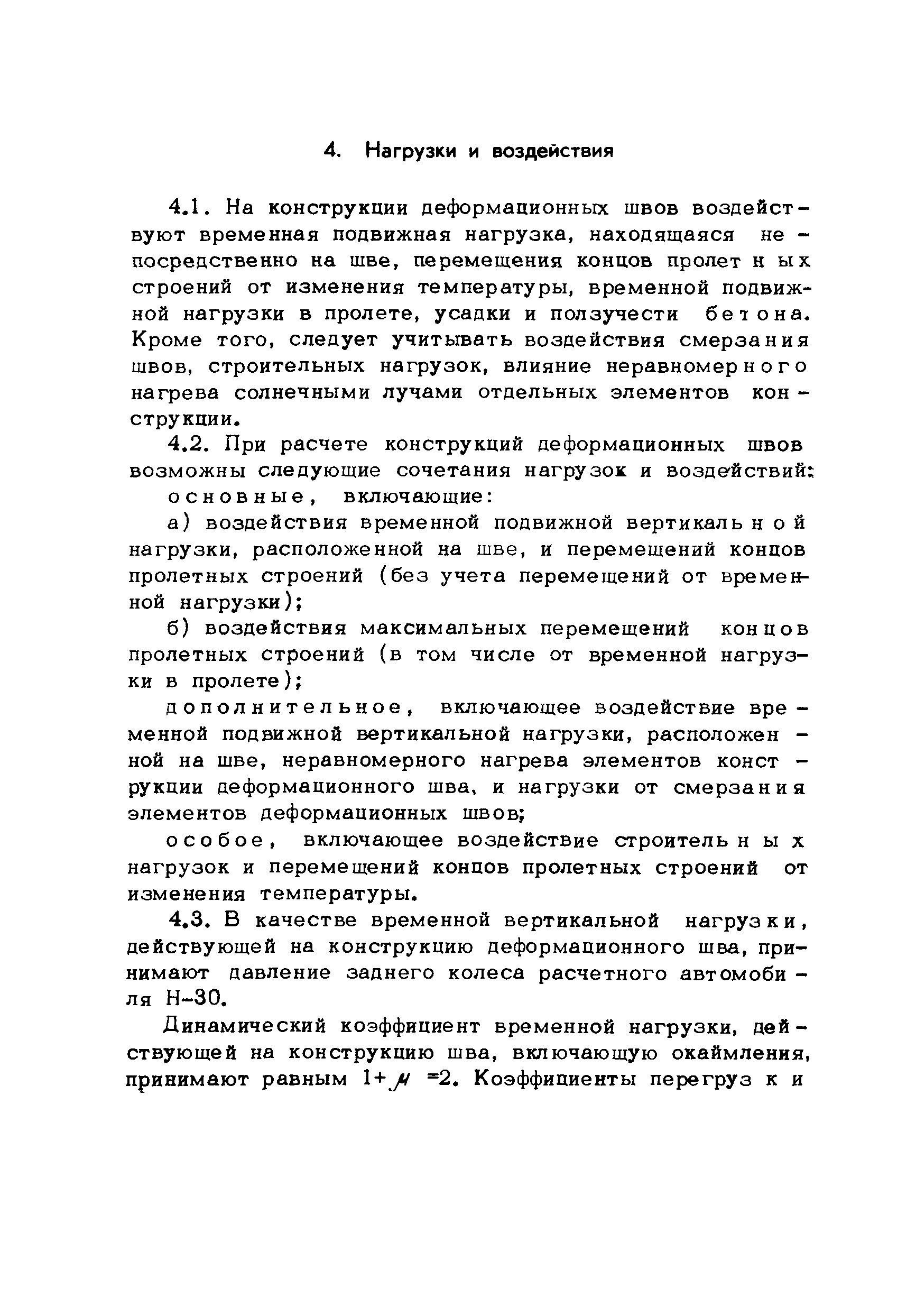 4. Нагрузки и воздействия

4.1. На конструкции деформационных швов воздействуют временная подвижная нагрузка, находящаяся непосредственно на шве, перемещения концов пролетных строений от изменения температуры, временной подвижной нагрузки в пролете, усадки и ползучести бетона. Кроме того, следует учитывать воздействия смерзания швов, строительных нагрузок, влияние неравномерного нагрева солнечными лучами отдельных элементов конструкции.

4.2. При расчете конструкций деформационных швов возможны следующие сочетания нагрузок и воздействий:

основные, включающие:

а) воздействия временной подвижной вертикальной нагрузки, расположенной на шве, и перемещений концов пролетных строений (без учета перемещений от временной нагрузки);

б) воздействия максимальных перемещений концов пролетных строений (в том числе от временной нагрузки в пролете);

дополнительное, включающее воздействие временной подвижной вертикальной нагрузки, расположенной на шве, неравномерного нагрева элементов конструкции деформационного шва, и нагрузки от смерзания элементов деформационных швов;

особое, включающее воздействие строительных нагрузок и перемещений концов пролетных строений от изменения температуры.

4.3. В качестве временной вертикальной нагрузки, действующей на конструкцию деформационного шва, принимают давление заднего колеса расчетного автомобиля Н-30.

Динамический коэффициент временной нагрузки, действующей на конструкцию шва, включающую окаймления, принимают равным $1+\mu=2$. Коэффициенты перегрузки